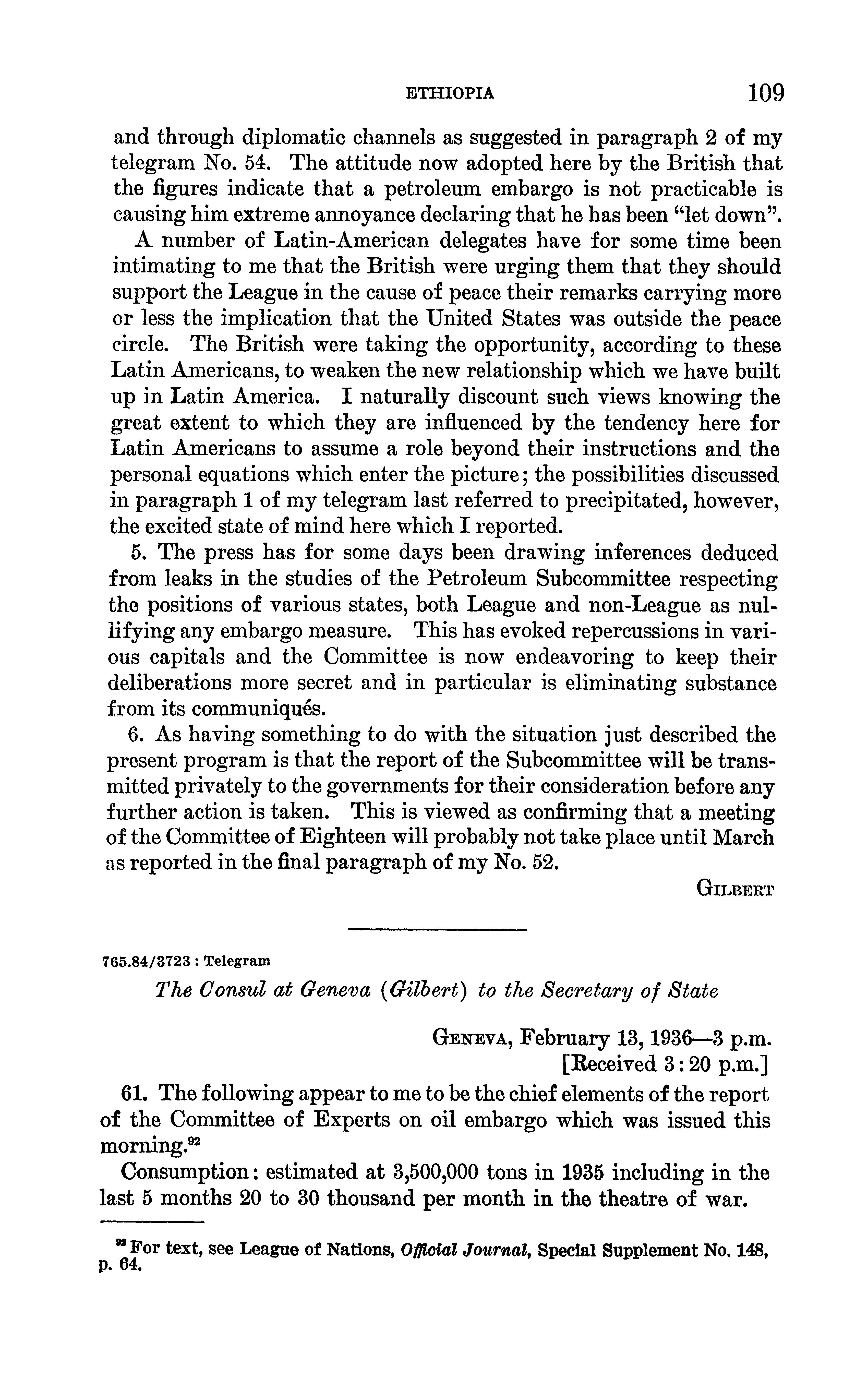 ETHIOPIA 109

and through diplomatic channels as suggested in paragraph 2 of my telegram No. 54. The attitude now adopted here by the British that the figures indicate that a petroleum embargo is not practicable is causing him extreme annoyance declaring that he has been "let down".

A number of Latin-American delegates have for some time been intimating to me that the British were urging them that they should support the League in the cause of peace their remarks carrying more or less the implication that the United States was outside the peace circle. The British were taking the opportunity, according to these Latin Americans, to weaken the new relationship which we have built up in Latin America. I naturally discount such views knowing the great extent to which they are influenced by the tendency here for Latin Americans to assume a role beyond their instructions and the personal equations which enter the picture; the possibilities discussed in paragraph 1 of my telegram last referred to precipitated, however, the excited state of mind here which I reported.

5. The press has for some days been drawing inferences deduced from leaks in the studies of the Petroleum Subcommittee respecting the positions of various states, both League and non-League as nullifying any embargo measure. This has evoked repercussions in various capitals and the Committee is now endeavoring to keep their deliberations more secret and in particular is eliminating substance from its communiqués.

6. As having something to do with the situation just described the present program is that the report of the Subcommittee will be transmitted privately to the governments for their consideration before any further action is taken. This is viewed as confirming that a meeting of the Committee of Eighteen will probably not take place until March as reported in the final paragraph of my No. 52.

GILBERT

765.84/3723 : Telegram

The Consul at Geneva (Gilbert) to the Secretary of State

GENEVA, February 13, 1936—3 p.m.
[Received 3:20 p.m.]

61. The following appear to me to be the chief elements of the report of the Committee of Experts on oil embargo which was issued this morning.$^{92}$

Consumption: estimated at 3,500,000 tons in 1935 including in the last 5 months 20 to 30 thousand per month in the theatre of war.

$^{92}$ For text, see League of Nations, Official Journal, Special Supplement No. 148, p. 64.